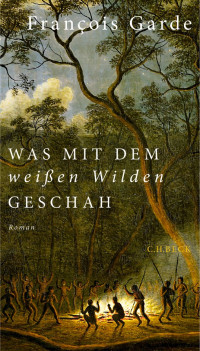 François Garde

WAS MIT DEM
weißen Wilden
GESCHAH

Roman

C.H.BECK